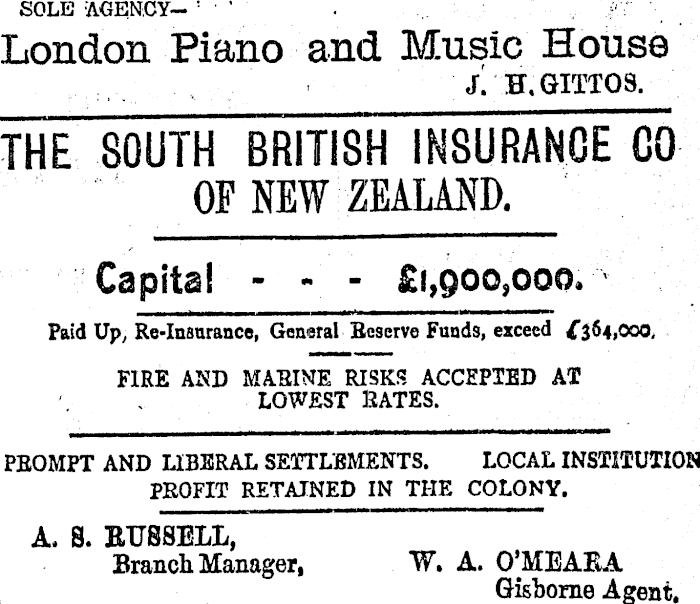 SOLE AGENCY—
London Piano and Music House
J. H. GITTOS.

THE SOUTH BRITISH INSURANCE CO
OF NEW ZEALAND.

Capital - - - £1,900,000.

Paid Up, Re-Insurance, General Reserve Funds, exceed £364,000.

FIRE AND MARINE RISKS ACCEPTED AT LOWEST RATES.

PROMPT AND LIBERAL SETTLEMENTS. LOCAL INSTITUTION
PROFIT RETAINED IN THE COLONY.

A. S. RUSSELL,
Branch Manager,

W. A. O'MEARA
Gisborne Agent.